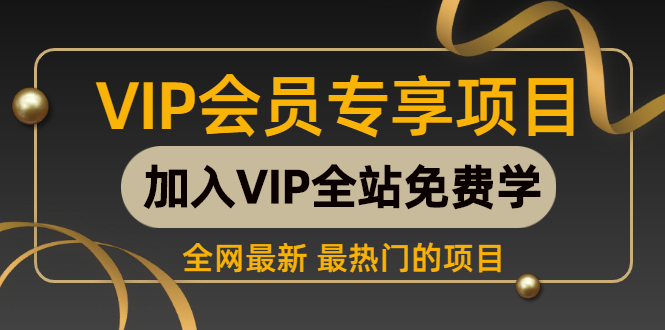 VIP会员专享项目

加入VIP全站免费学

全网最新 最热门的项目